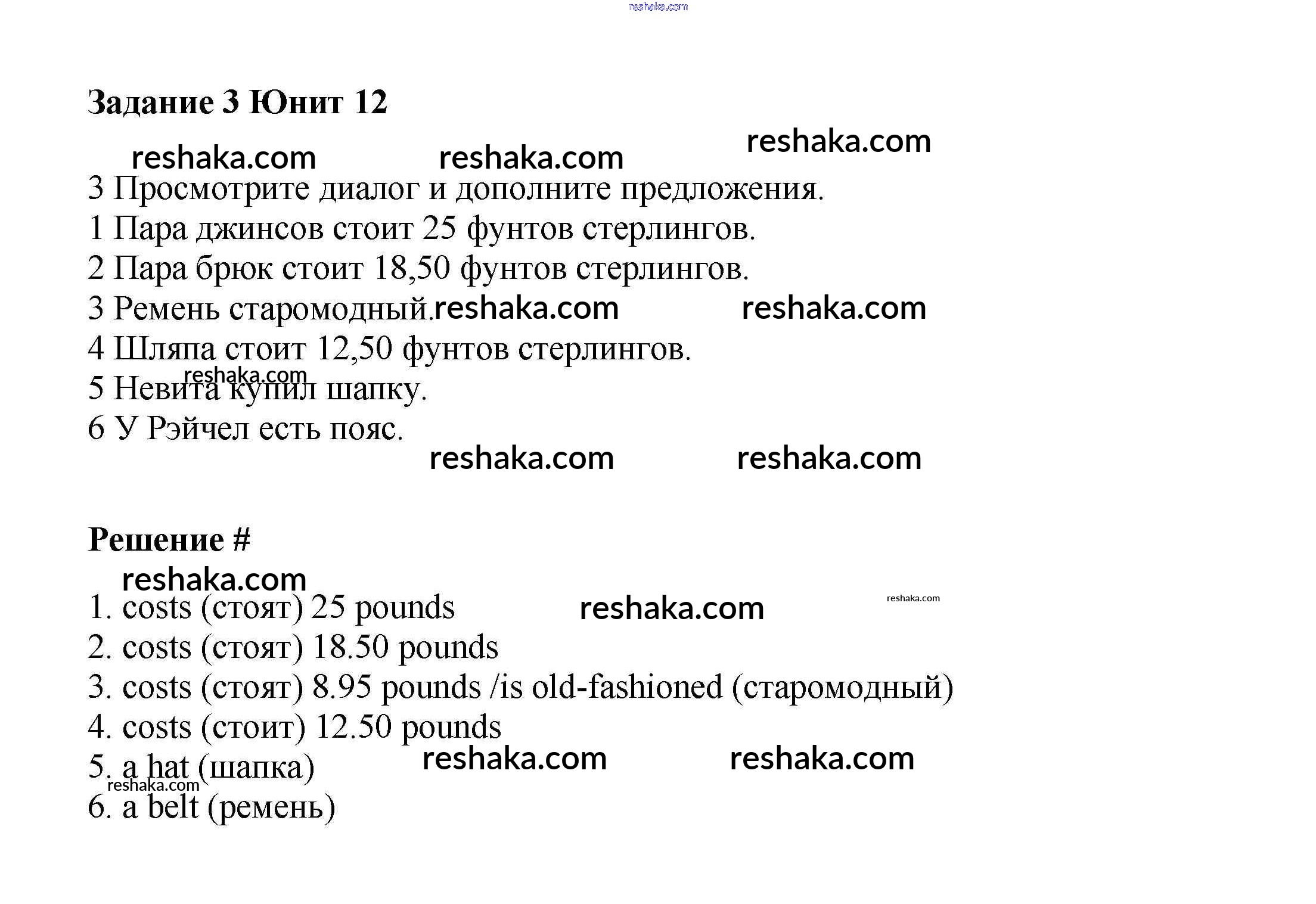 reshaka.com

Задание 3 Юнит 12

reshaka.com reshaka.com reshaka.com

3 Просмотрите диалог и дополните предложения.
1 Пара джинсов стоит 25 фунтов стерлингов.
2 Пара брюк стоит 18,50 фунтов стерлингов.
3 Ремень старомодный. reshaka.com reshaka.com
4 Шляпа стоит 12,50 фунтов стерлингов.
reshaka.com
5 Невита купил шапку.
6 У Рэйчел есть пояс.

reshaka.com reshaka.com

Решение #

reshaka.com

1. costs (стоят) 25 pounds reshaka.com reshaka.com
2. costs (стоят) 18.50 pounds
3. costs (стоят) 8.95 pounds /is old-fashioned (старомодный)
4. costs (стоит) 12.50 pounds
5. a hat (шапка) reshaka.com reshaka.com
reshaka.com
6. a belt (ремень)